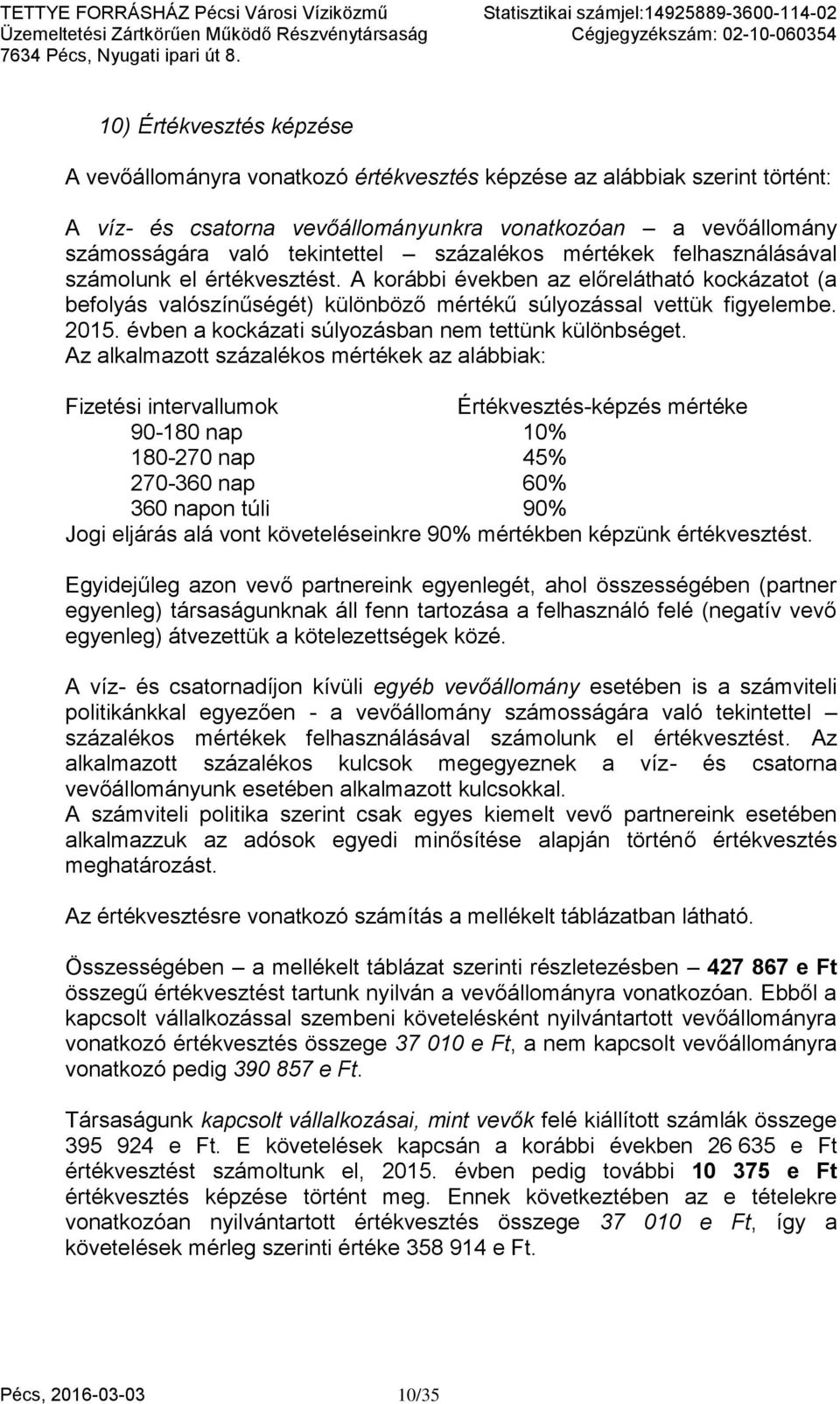 TETTYE FORRÁSHÁZ Pécsi Városi Víziközmű Üzemeltetési Zártkörűen Működő Részvénytársaság
7634 Pécs, Nyugati ipari út 8.

Statisztikai számjel:14925889-3600-114-02
Cégjegyzékszám: 02-10-060354

10) Értékvesztés képzése

A vevőállományra vonatkozó értékvesztés képzése az alábbiak szerint történt:

A víz- és csatorna vevőállományunkra vonatkozóan – a vevőállomány számosságára való tekintettel – százalékos mértékek felhasználásával számolunk el értékvesztést. A korábbi években az előrelátható kockázatot (a befolyás valószínűségét) különböző mértékű súlyozással vettük figyelembe. 2015. évben a kockázati súlyozásban nem tettünk különbséget.
Az alkalmazott százalékos mértékek az alábbiak:

| Fizetési intervallumok | Értékvesztés-képzés mértéke |
|---|---|
| 90-180 nap | 10% |
| 180-270 nap | 45% |
| 270-360 nap | 60% |
| 360 napon túli | 90% |

Jogi eljárás alá vont követeléseinkre 90% mértékben képzünk értékvesztést.

Egyidejűleg azon vevő partnereink egyenlegét, ahol összességében (partner egyenleg) társaságunknak áll fenn tartozása a felhasználó felé (negatív vevő egyenleg) átvezettük a kötelezettségek közé.

A víz- és csatornadíjon kívüli egyéb vevőállomány esetében is a számviteli politikánkkal egyezően - a vevőállomány számosságára való tekintettel – százalékos mértékek felhasználásával számolunk el értékvesztést. Az alkalmazott százalékos kulcsok megegyeznek a víz- és csatorna vevőállományunk esetében alkalmazott kulcsokkal.
A számviteli politika szerint csak egyes kiemelt vevő partnereink esetében alkalmazzuk az adósok egyedi minősítése alapján történő értékvesztés meghatározást.

Az értékvesztésre vonatkozó számítás a mellékelt táblázatban látható.

Összességében – a mellékelt táblázat szerinti részletezésben – 427 867 e Ft összegű értékvesztést tartunk nyilván a vevőállományra vonatkozóan. Ebből a kapcsolt vállalkozással szembeni követelésként nyilvántartott vevőállományra vonatkozó értékvesztés összege 37 010 e Ft, a nem kapcsolt vevőállományra vonatkozó pedig 390 857 e Ft.

Társaságunk kapcsolt vállalkozásai, mint vevők felé kiállított számlák összege 395 924 e Ft. E követelések kapcsán a korábbi években 26 635 e Ft értékvesztést számoltunk el, 2015. évben pedig további 10 375 e Ft értékvesztés képzése történt meg. Ennek következtében az e tételekre vonatkozóan nyilvántartott értékvesztés összege 37 010 e Ft, így a követelések mérleg szerinti értéke 358 914 e Ft.

Pécs, 2016-03-03 10/35